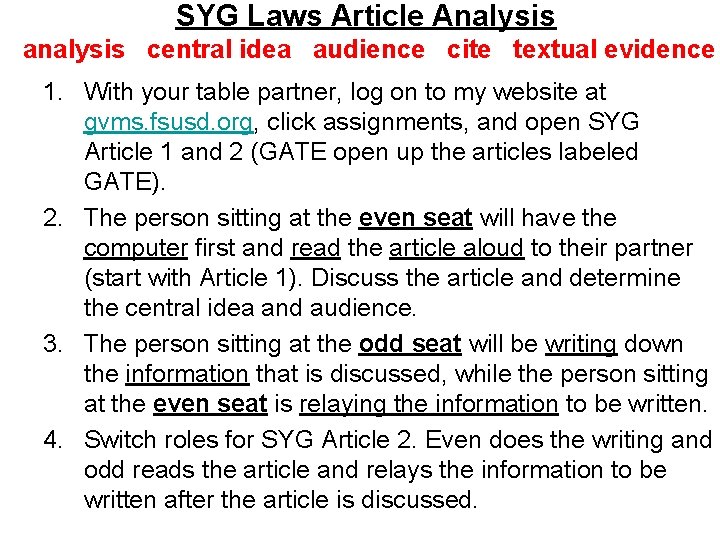 SYG Laws Article Analysis

analysis central idea audience cite textual evidence

1. With your table partner, log on to my website at gvms.fsusd.org, click assignments, and open SYG Article 1 and 2 (GATE open up the articles labeled GATE).

2. The person sitting at the even seat will have the computer first and read the article aloud to their partner (start with Article 1). Discuss the article and determine the central idea and audience.

3. The person sitting at the odd seat will be writing down the information that is discussed, while the person sitting at the even seat is relaying the information to be written.

4. Switch roles for SYG Article 2. Even does the writing and odd reads the article and relays the information to be written after the article is discussed.